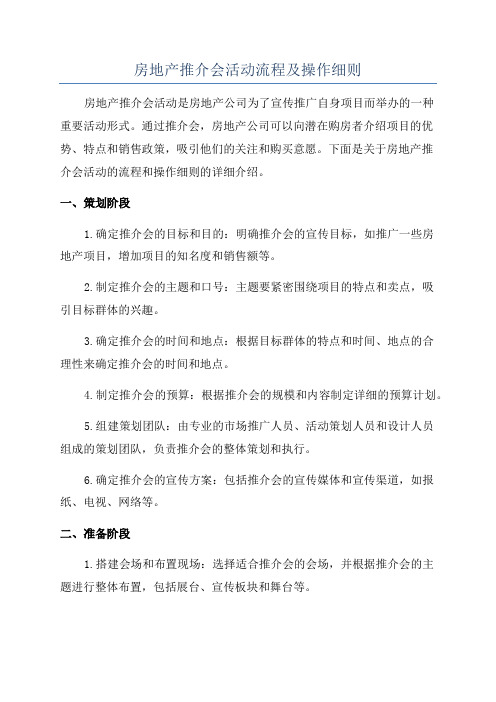 房地产推介会活动流程及操作细则

房地产推介会活动是房地产公司为了宣传推广自身项目而举办的一种重要活动形式。通过推介会，房地产公司可以向潜在购房者介绍项目的优势、特点和销售政策，吸引他们的关注和购买意愿。下面是关于房地产推介会活动的流程和操作细则的详细介绍。

一、策划阶段

1.确定推介会的目标和目的：明确推介会的宣传目标，如推广一些房地产项目，增加项目的知名度和销售额等。

2.制定推介会的主题和口号：主题要紧密围绕项目的特点和卖点，吸引目标群体的兴趣。

3.确定推介会的时间和地点：根据目标群体的特点和时间、地点的合理性来确定推介会的时间和地点。

4.制定推介会的预算：根据推介会的规模和内容制定详细的预算计划。

5.组建策划团队：由专业的市场推广人员、活动策划人员和设计人员组成的策划团队，负责推介会的整体策划和执行。

6.确定推介会的宣传方案：包括推介会的宣传媒体和宣传渠道，如报纸、电视、网络等。

二、准备阶段

1.搭建会场和布置现场：选择适合推介会的会场，并根据推介会的主题进行整体布置，包括展台、宣传板块和舞台等。